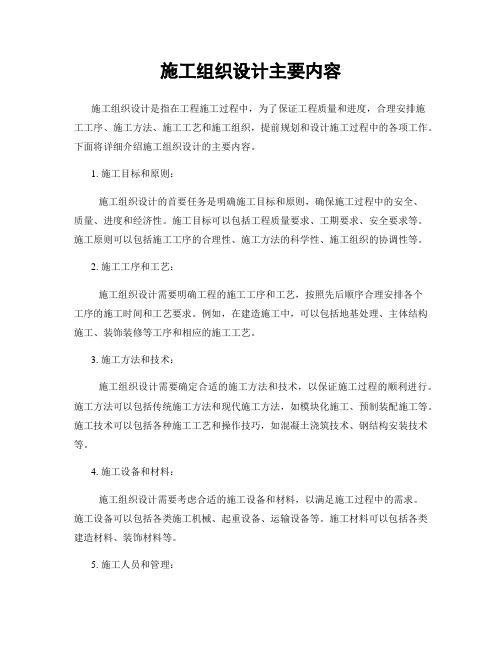 施工组织设计主要内容

施工组织设计是指在工程施工过程中，为了保证工程质量和进度，合理安排施工工序、施工方法、施工工艺和施工组织，提前规划和设计施工过程中的各项工作。下面将详细介绍施工组织设计的主要内容。

1. 施工目标和原则：

施工组织设计的首要任务是明确施工目标和原则，确保施工过程中的安全、质量、进度和经济性。施工目标可以包括工程质量要求、工期要求、安全要求等。施工原则可以包括施工工序的合理性、施工方法的科学性、施工组织的协调性等。

2. 施工工序和工艺：

施工组织设计需要明确工程的施工工序和工艺，按照先后顺序合理安排各个工序的施工时间和工艺要求。例如，在建造施工中，可以包括地基处理、主体结构施工、装饰装修等工序和相应的施工工艺。

3. 施工方法和技术：

施工组织设计需要确定合适的施工方法和技术，以保证施工过程的顺利进行。施工方法可以包括传统施工方法和现代施工方法，如模块化施工、预制装配施工等。施工技术可以包括各种施工工艺和操作技巧，如混凝土浇筑技术、钢结构安装技术等。

4. 施工设备和材料：

施工组织设计需要考虑合适的施工设备和材料，以满足施工过程中的需求。施工设备可以包括各类施工机械、起重设备、运输设备等。施工材料可以包括各类建造材料、装饰材料等。

5. 施工人员和管理：